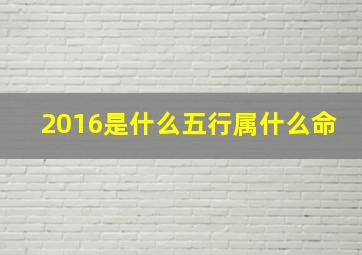 2016是什么五行属什么命